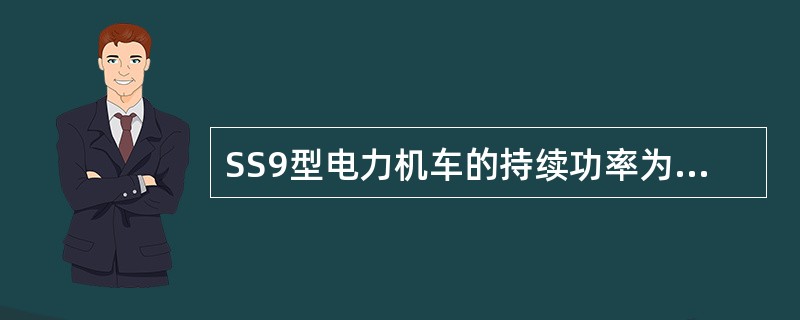 SS9型电力机车的持续功率为...